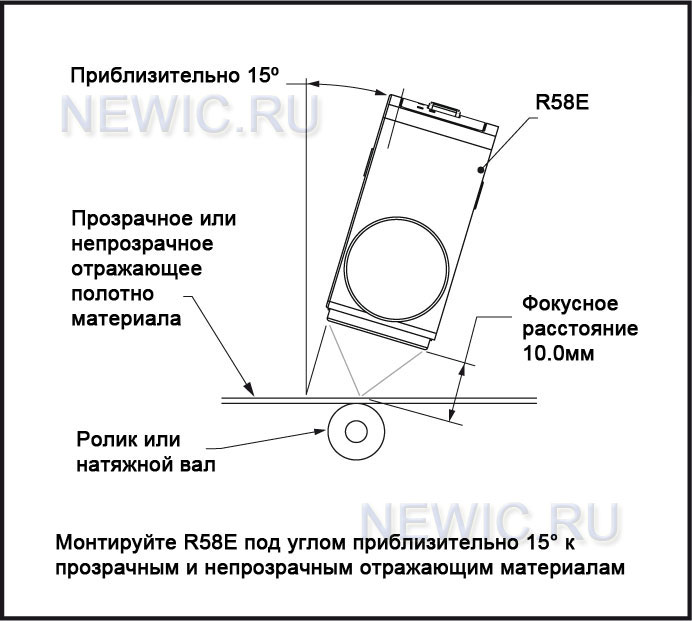 Приблизительно 15º

NEWIC.RU

R58E

Прозрачное или непрозрачное отражающее полотно материала

Фокусное расстояние 10.0мм

Ролик или натяжной вал

NEWIC.RU

Монтируйте R58E под углом приблизительно 15º к прозрачным и непрозрачным отражающим материалам